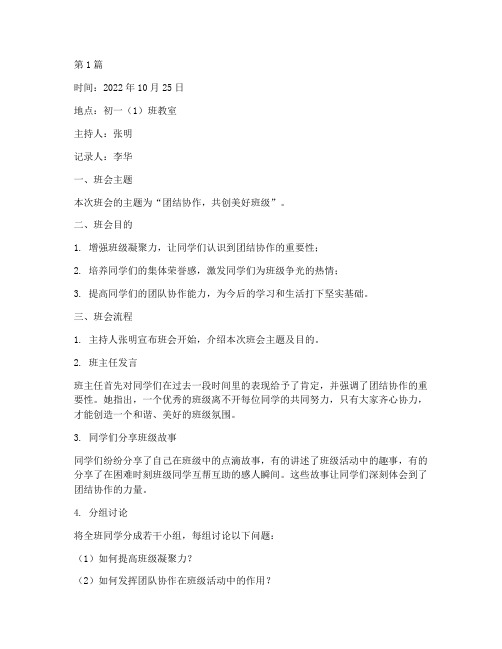 第1篇

时间：2022年10月25日

地点：初一（1）班教室

主持人：张明

记录人：李华

一、班会主题

本次班会的主题为“团结协作，共创美好班级”。

二、班会目的

1. 增强班级凝聚力，让同学们认识到团结协作的重要性；

2. 培养同学们的集体荣誉感，激发同学们为班级争光的热情；

3. 提高同学们的团队协作能力，为今后的学习和生活打下坚实基础。

三、班会流程

1. 主持人张明宣布班会开始，介绍本次班会主题及目的。

2. 班主任发言

班主任首先对同学们在过去一段时间里的表现给予了肯定，并强调了团结协作的重要性。她指出，一个优秀的班级离不开每位同学的共同努力，只有大家齐心协力，才能创造一个和谐、美好的班级氛围。

3. 同学们分享班级故事

同学们纷纷分享了自己在班级中的点滴故事，有的讲述了班级活动中的趣事，有的分享了在困难时刻班级同学互帮互助的感人瞬间。这些故事让同学们深刻体会到了团结协作的力量。

4. 分组讨论

将全班同学分成若干小组，每组讨论以下问题：

（1）如何提高班级凝聚力？

（2）如何发挥团队协作在班级活动中的作用？